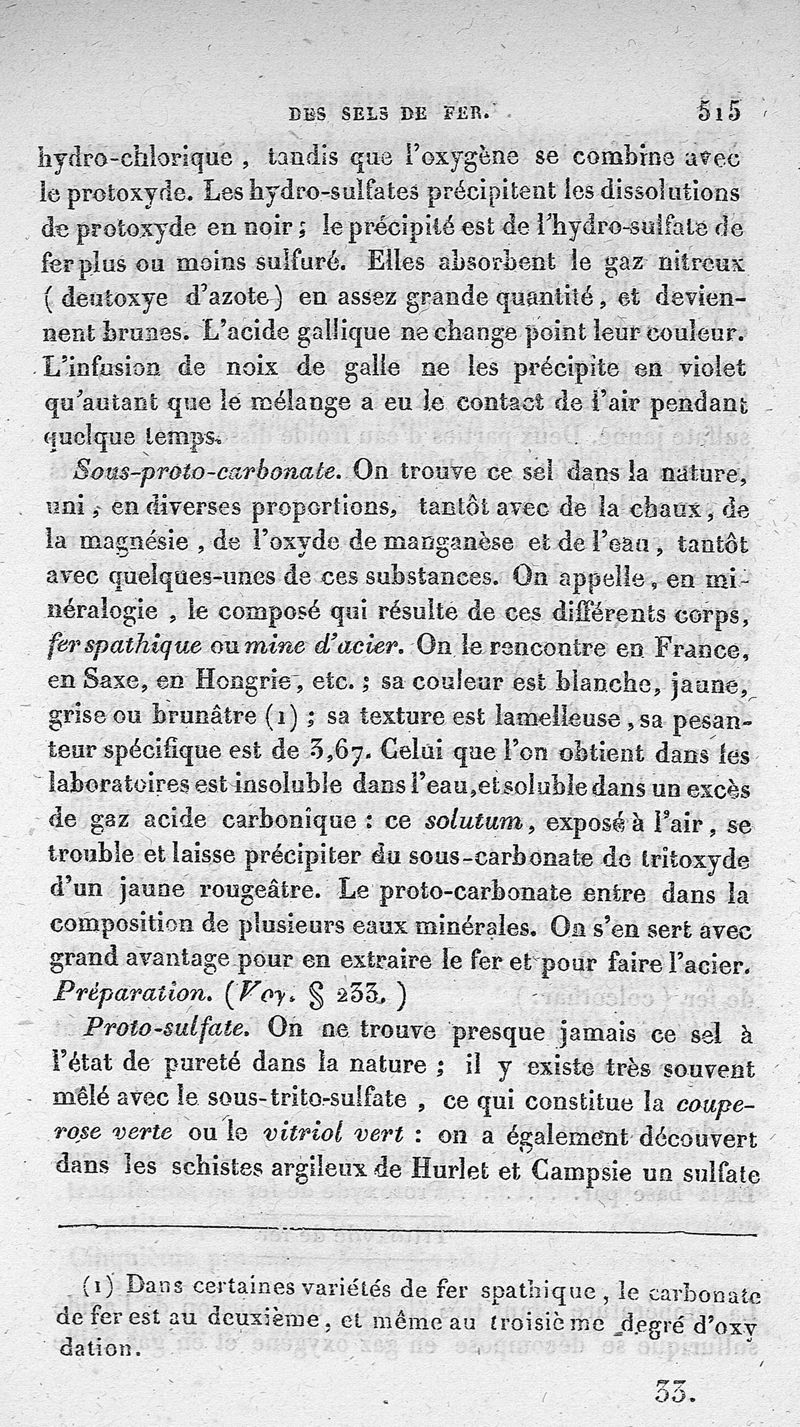 DES SELS DE FER. 515

hydro-chlorique, tandis que l'oxygène se combine avec le protoxyde. Les hydro-sulfates précipitent les dissolutions de protoxyde en noir ; le précipité est de l'hydro-sulfate de fer plus ou moins sulfuré. Elles absorbent le gaz nitreux (deutoxye d'azote) en assez grande quantité, et deviennent brunes. L'acide gallique ne change point leur couleur. L'infusion de noix de galle ne les précipite en violet qu'autant que le mélange a eu le contact de l'air pendant quelque temps.

Sous-proto-carbonate. On trouve ce sel dans la nature, uni, en diverses proportions, tantôt avec de la chaux, de la magnésie, de l'oxyde de manganèse et de l'eau, tantôt avec quelques-unes de ces substances. On appelle, en minéralogie, le composé qui résulte de ces différents corps, fer spathique ou mine d'acier. On le rencontre en France, en Saxe, en Hongrie, etc. ; sa couleur est blanche, jaune, grise ou brunâtre (1) ; sa texture est lamelleuse, sa pesanteur spécifique est de 3,67. Celui que l'on obtient dans les laboratoires est insoluble dans l'eau, et soluble dans un excès de gaz acide carbonique : ce solutum, exposé à l'air, se trouble et laisse précipiter du sous-carbonate de tritoxyde d'un jaune rougeâtre. Le proto-carbonate entre dans la composition de plusieurs eaux minérales. On s'en sert avec grand avantage pour en extraire le fer et pour faire l'acier. Préparation. (Voy. § 233.)

Proto-sulfate. On ne trouve presque jamais ce sel à l'état de pureté dans la nature ; il y existe très souvent mêlé avec le sous-trito-sulfate, ce qui constitue la couperose verte ou le vitriol vert : on a également découvert dans les schistes argileux de Hurlet et Campsie un sulfate

(1) Dans certaines variétés de fer spathique, le carbonate de fer est au deuxième, et même au troisième degré d'oxydation.

33.